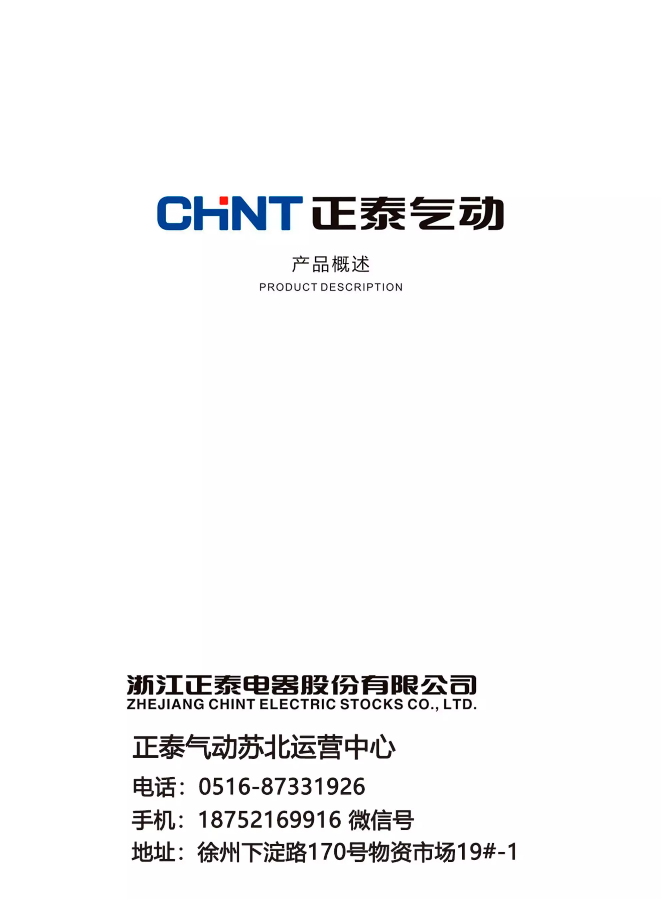 CHNT 正泰气动

产品概述
PRODUCT DESCRIPTION

浙江正泰电器股份有限公司
ZHEJIANG CHINT ELECTRIC STOCKS CO., LTD.

正泰气动苏北运营中心

电话：0516-87331926

手机：18752169916 微信号

地址：徐州下淀路170号物资市场19#-1